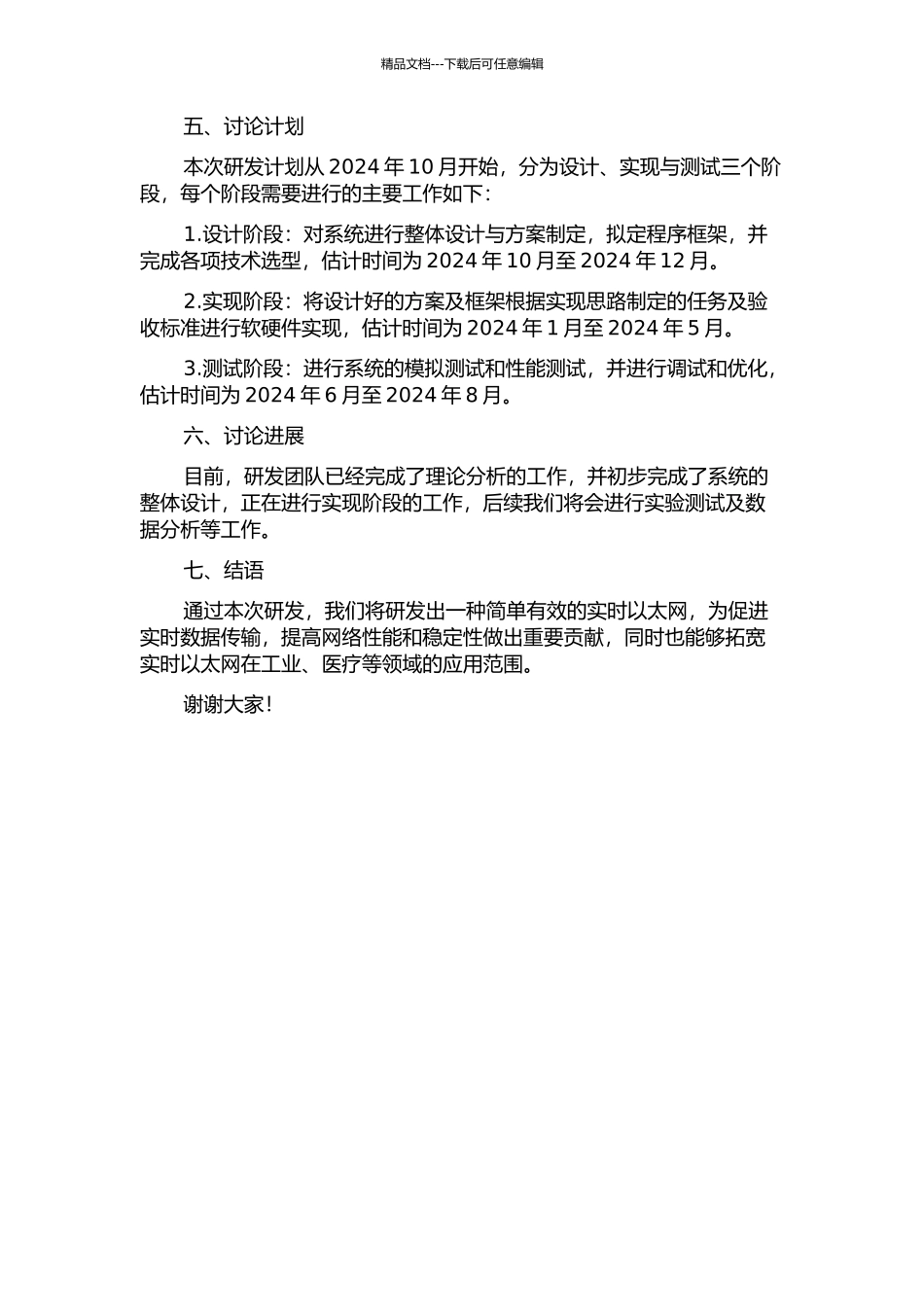 精品文档---下载后可任意编辑

五、讨论计划

本次研发计划从 2024 年 10 月开始，分为设计、实现与测试三个阶段，每个阶段需要进行的主要工作如下：

1.设计阶段：对系统进行整体设计与方案制定，拟定程序框架，并完成各项技术选型，估计时间为 2024 年 10 月至 2024 年 12 月。

2.实现阶段：将设计好的方案及框架根据实现思路制定的任务及验收标准进行软硬件实现，估计时间为 2024 年 1 月至 2024 年 5 月。

3.测试阶段：进行系统的模拟测试和性能测试，并进行调试和优化，估计时间为 2024 年 6 月至 2024 年 8 月。

六、讨论进展

目前，研发团队已经完成了理论分析的工作，并初步完成了系统的整体设计，正在进行实现阶段的工作，后续我们将会进行实验测试及数据分析等工作。

七、结语

通过本次研发，我们将研发出一种简单有效的实时以太网，为促进实时数据传输，提高网络性能和稳定性做出重要贡献，同时也能够拓宽实时以太网在工业、医疗等领域的应用范围。

谢谢大家！